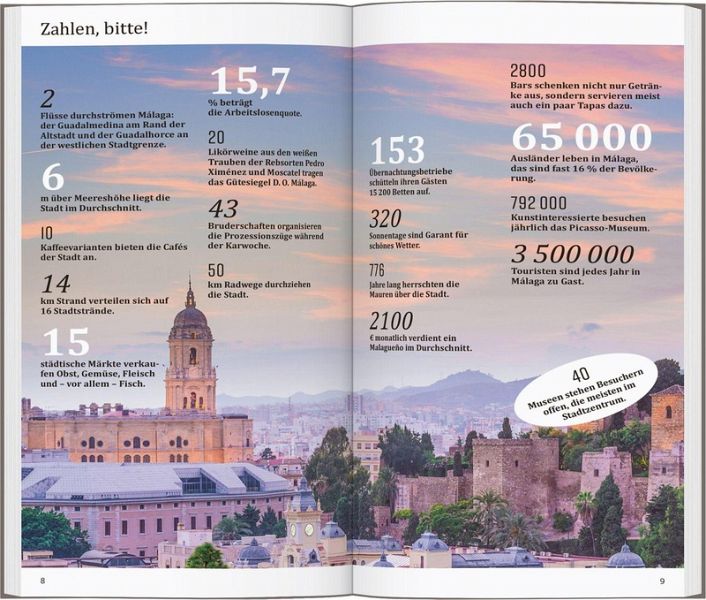 Zahlen, bitte!

2
Flüsse durchströmen Málaga: der Guadalmedina am Rand der Altstadt und der Guadalhorce an der westlichen Stadtgrenze.

6
m über Meereshöhe liegt die Stadt im Durchschnitt.

10
Kaffeevarianten bieten die Cafés der Stadt an.

14
km Strand verteilen sich auf 16 Stadtstrände.

15
städtische Märkte verkaufen Obst, Gemüse, Fleisch und – vor allem – Fisch.

15,7
% beträgt die Arbeitslosenquote.

20
Likörweine aus den weißen Trauben der Rebsorten Pedro Ximénez und Moscatel tragen das Gütesiegel D. O. Málaga.

43
Bruderschaften organisieren die Prozessionszüge während der Karwoche.

50
km Radwege durchziehen die Stadt.

153
Übernachtungsbetriebe schütteln ihren Gästen 15 200 Betten auf.

320
Sonnentage sind Garant für schönes Wetter.

776
Jahre lang herrschten die Mauren über die Stadt.

2100
€ monatlich verdient ein Malagueño im Durchschnitt.

2800
Bars schenken nicht nur Getränke aus, sondern servieren meist auch ein paar Tapas dazu.

65 000
Ausländer leben in Málaga, das sind fast 16 % der Bevölkerung.

792 000
Kunstinteressierte besuchen jährlich das Picasso-Museum.

3 500 000
Touristen sind jedes Jahr in Málaga zu Gast.

40
Museen stehen Besuchern offen, die meisten im Stadtzentrum.

8

9